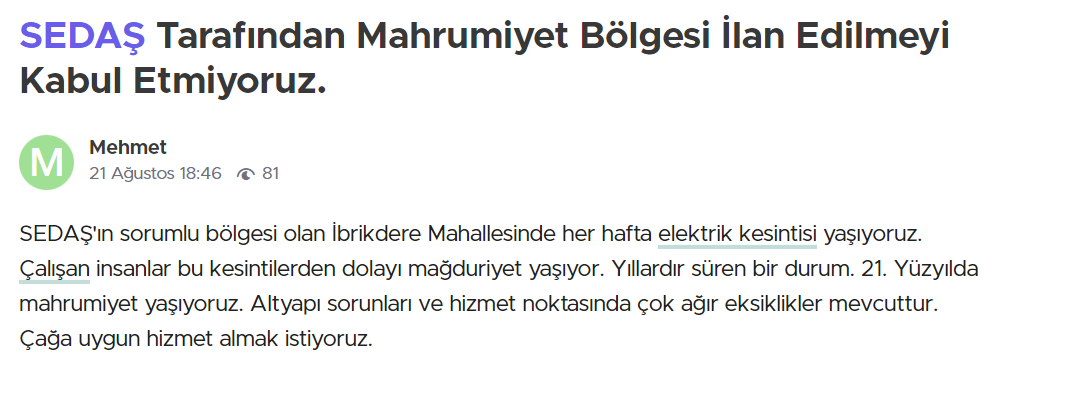 SEDAŞ Tarafından Mahrumiyet Bölgesi İlan Edilmeyi Kabul Etmiyoruz.

M

Mehmet
21 Ağustos 18:46 81

SEDAŞ'ın sorumlu bölgesi olan İbrikdere Mahallesinde her hafta elektrik kesintisi yaşıyoruz. Çalışan insanlar bu kesintilerden dolayı mağduriyet yaşıyor. Yıllardır süren bir durum. 21. Yüzyılda mahrumiyet yaşıyoruz. Altyapı sorunları ve hizmet noktasında çok ağır eksiklikler mevcuttur. Çağa uygun hizmet almak istiyoruz.